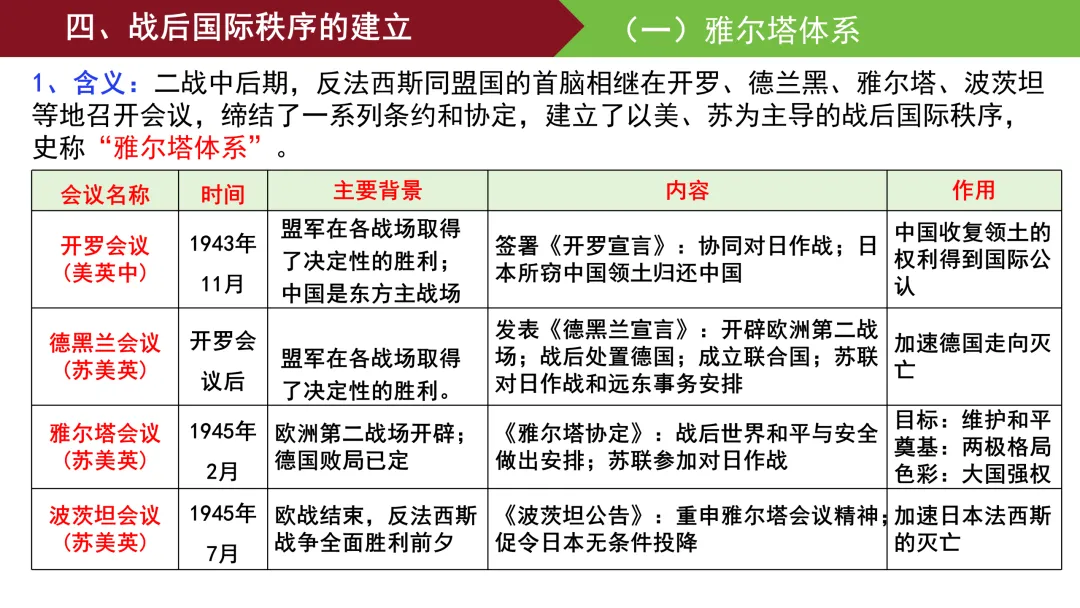 四、战后国际秩序的建立

（一）雅尔塔体系

1、含义：二战中后期，反法西斯同盟国的首脑相继在开罗、德兰黑、雅尔塔、波茨坦等地召开会议，缔结了一系列条约和协定，建立了以美、苏为主导的战后国际秩序，史称“雅尔塔体系”。

| 会议名称 | 时间 | 主要背景 | 内容 | 作用 |
|---|---|---|---|---|
| 开罗会议（美英中） | 1943年11月 | 盟军在各战场取得了决定性的胜利；中国是东方主战场 | 签署《开罗宣言》：协同对日作战；日本所窃中国领土归还中国 | 中国收复领土的权利得到国际公认 |
| 德黑兰会议（苏美英） | 开罗会议后 | 盟军在各战场取得了决定性的胜利。 | 发表《德黑兰宣言》：开辟欧洲第二战场；战后处置德国；成立联合国；苏联对日作战和远东事务安排 | 加速德国走向灭亡 |
| 雅尔塔会议（苏美英） | 1945年2月 | 欧洲第二战场开辟；德国败局已定 | 《雅尔塔协定》：战后世界和平与安全做出安排；苏联参加对日作战 | 目标：维护和平 奠基：两极格局 色彩：大国强权 |
| 波茨坦会议（苏美英） | 1945年7月 | 欧战结束，反法西斯战争全面胜利前夕 | 《波茨坦公告》：重申雅尔塔会议精神；促令日本无条件投降 | 加速日本法西斯的灭亡 |